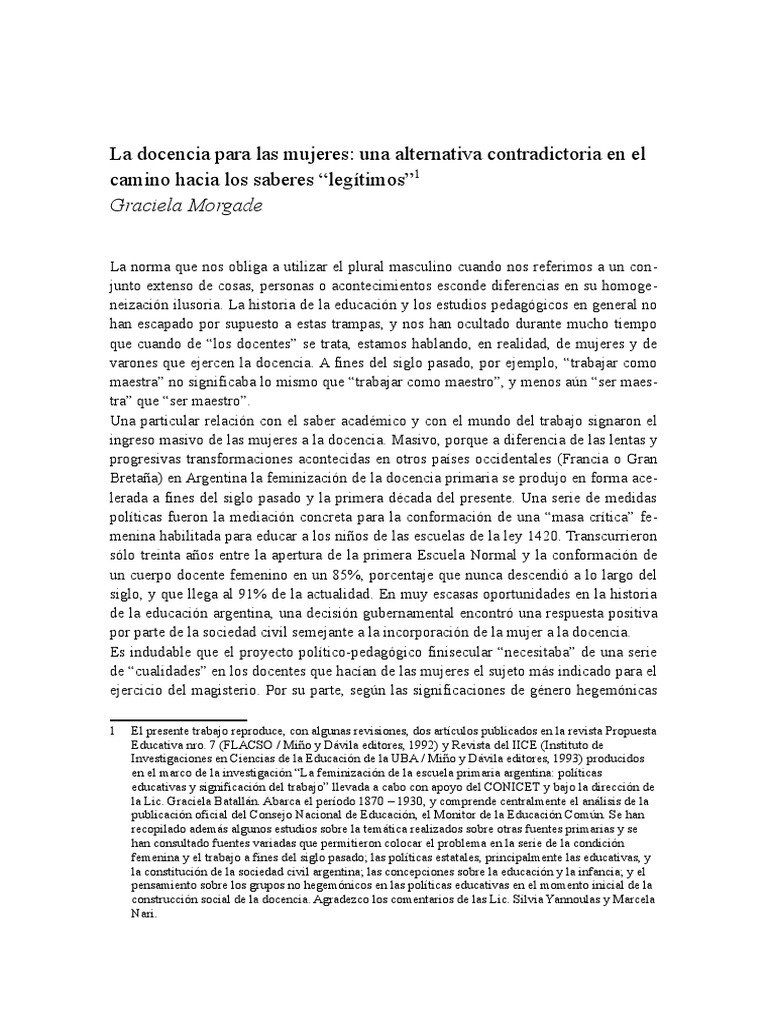 La docencia para las mujeres: una alternativa contradictoria en el camino hacia los saberes “legítimos”$^1$
Graciela Morgade

La norma que nos obliga a utilizar el plural masculino cuando nos referimos a un conjunto extenso de cosas, personas o acontecimientos esconde diferencias en su homogeneización ilusoria. La historia de la educación y los estudios pedagógicos en general no han escapado por supuesto a estas trampas, y nos han ocultado durante mucho tiempo que cuando de “los docentes” se trata, estamos hablando, en realidad, de mujeres y de varones que ejercen la docencia. A fines del siglo pasado, por ejemplo, “trabajar como maestra” no significaba lo mismo que “trabajar como maestro”, y menos aún “ser maestra” que “ser maestro”.
Una particular relación con el saber académico y con el mundo del trabajo signaron el ingreso masivo de las mujeres a la docencia. Masivo, porque a diferencia de las lentas y progresivas transformaciones acontecidas en otros países occidentales (Francia o Gran Bretaña) en Argentina la feminización de la docencia primaria se produjo en forma acelerada a fines del siglo pasado y la primera década del presente. Una serie de medidas políticas fueron la mediación concreta para la conformación de una “masa crítica” femenina habilitada para educar a los niños de las escuelas de la ley 1420. Transcurrieron sólo treinta años entre la apertura de la primera Escuela Normal y la conformación de un cuerpo docente femenino en un 85%, porcentaje que nunca descendió a lo largo del siglo, y que llega al 91% de la actualidad. En muy escasas oportunidades en la historia de la educación argentina, una decisión gubernamental encontró una respuesta positiva por parte de la sociedad civil semejante a la incorporación de la mujer a la docencia.
Es indudable que el proyecto político-pedagógico finisecular “necesitaba” de una serie de “cualidades” en los docentes que hacían de las mujeres el sujeto más indicado para el ejercicio del magisterio. Por su parte, según las significaciones de género hegemónicas

1 El presente trabajo reproduce, con algunas revisiones, dos artículos publicados en la revista Propuesta Educativa nro. 7 (FLACSO / Miño y Dávila editores, 1992) y Revista del IICE (Instituto de Investigaciones en Ciencias de la Educación de la UBA / Miño y Dávila editores, 1993) producidos en el marco de la investigación “La feminización de la escuela primaria argentina: políticas educativas y significación del trabajo” llevada a cabo con apoyo del CONICET y bajo la dirección de la Lic. Graciela Batallán. Abarca el período 1870 – 1930, y comprende centralmente el análisis de la publicación oficial del Consejo Nacional de Educación, el Monitor de la Educación Común. Se han recopilado además algunos estudios sobre la temática realizados sobre otras fuentes primarias y se han consultado fuentes variadas que permitieron colocar el problema en la serie de la condición femenina y el trabajo a fines del siglo pasado; las políticas estatales, principalmente las educativas, y la constitución de la sociedad civil argentina; las concepciones sobre la educación y la infancia; y el pensamiento sobre los grupos no hegemónicos en las políticas educativas en el momento inicial de la construcción social de la docencia. Agradezco los comentarios de las Lic. Silvia Yannoulas y Marcela Nari.